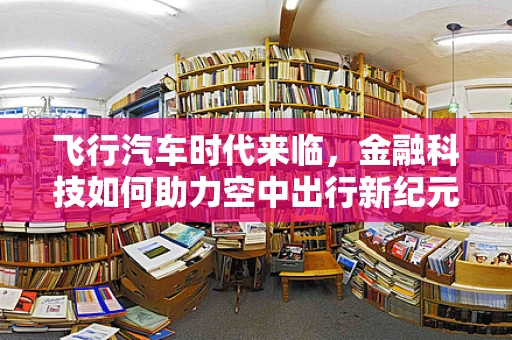 飞行汽车时代来临，金融科技如何助力空中出行新纪元